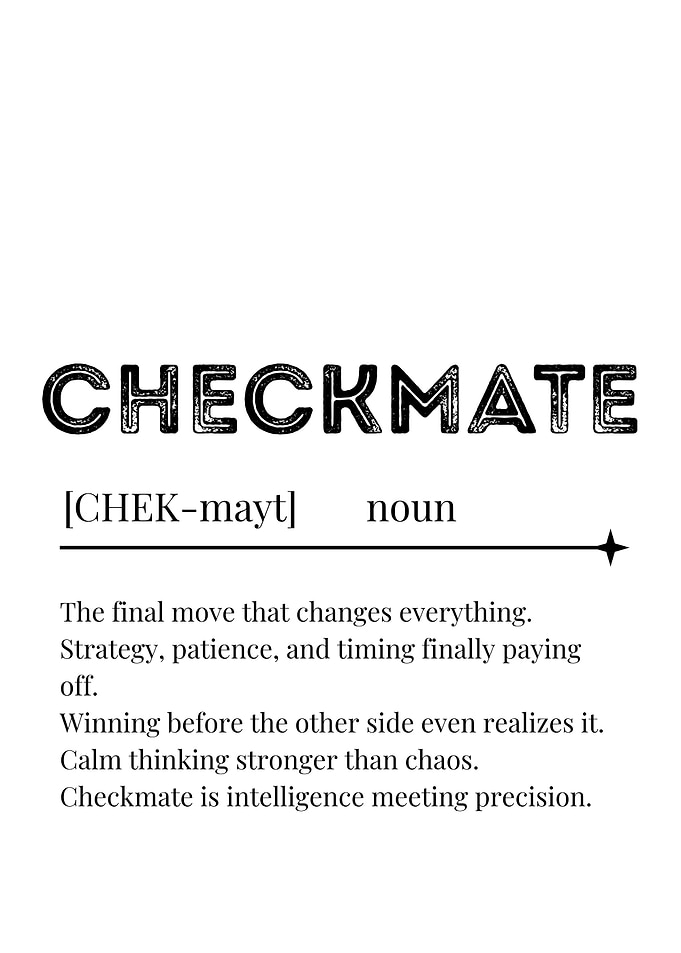 CHECKMATE

[CHEK-mayt] noun

The final move that changes everything.
Strategy, patience, and timing finally paying off.
Winning before the other side even realizes it.
Calm thinking stronger than chaos.
Checkmate is intelligence meeting precision.